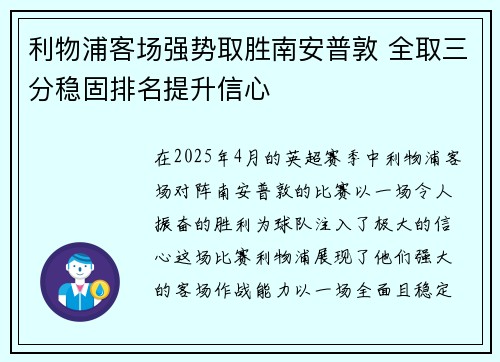 利物浦客场强势取胜南安普敦 全取三分稳固排名提升信心

在2025年4月的英超赛季中利物浦客场对阵南安普敦的比赛以一场令人振奋的胜利为球队注入了极大的信心这场比赛利物浦展现了他们强大的客场作战能力以一场全面且稳定